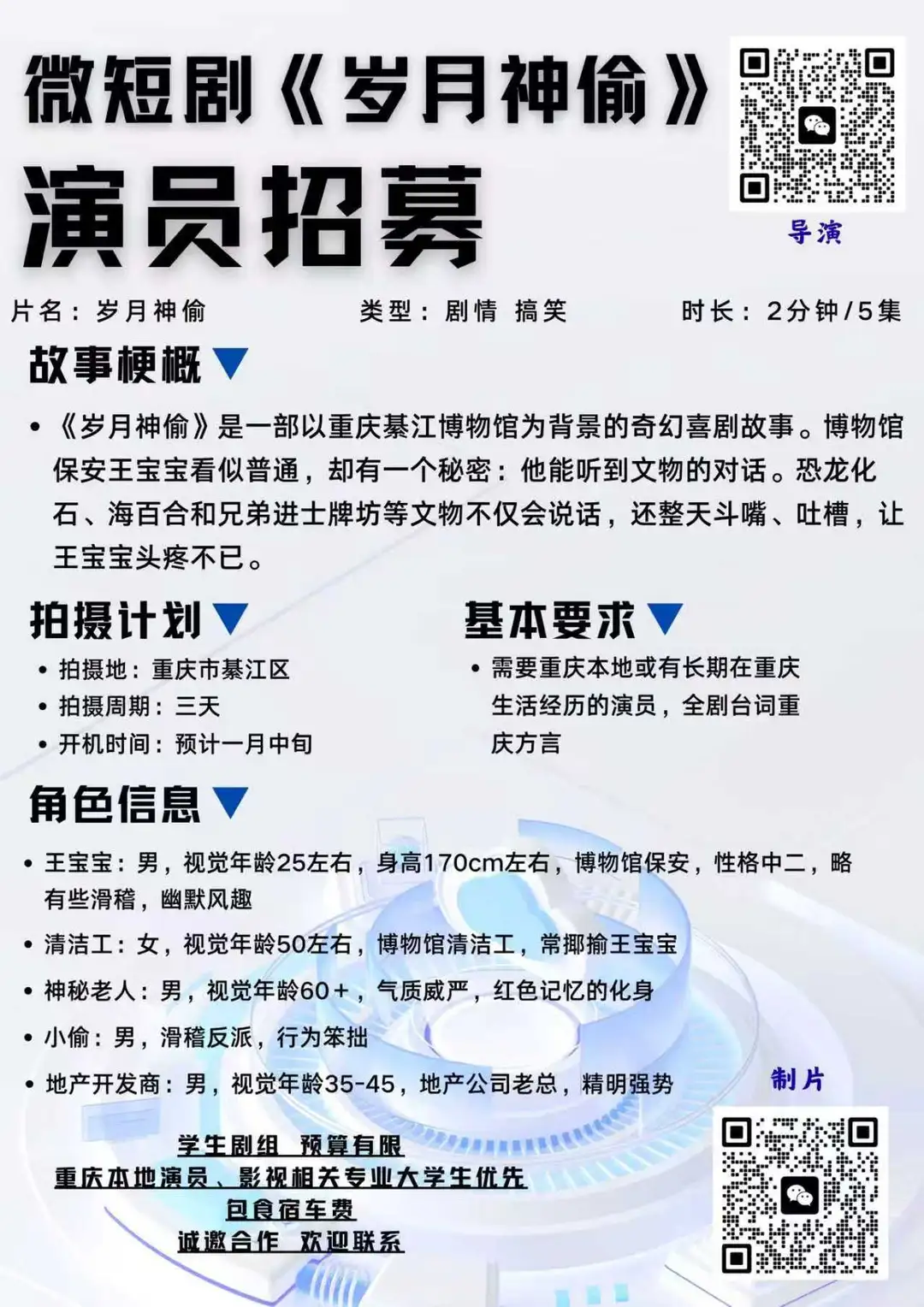 微短剧《岁月神偷》

演员招募

导演

片名：岁月神偷　　类型：剧情 搞笑　　时长：2分钟/5集

故事梗概

• 《岁月神偷》是一部以重庆綦江博物馆为背景的奇幻喜剧故事。博物馆保安王宝宝看似普通，却有一个秘密：他能听到文物的对话。恐龙化石、海百合和兄弟进士牌坊等文物不仅会说话，还整天斗嘴、吐槽，让王宝宝头疼不已。

拍摄计划

• 拍摄地：重庆市綦江区
• 拍摄周期：三天
• 开机时间：预计一月中旬

基本要求

• 需要重庆本地或有长期在重庆生活经历的演员，全剧台词重庆方言

角色信息

• 王宝宝：男，视觉年龄25左右，身高170cm左右，博物馆保安，性格中二，略有些滑稽，幽默风趣
• 清洁工：女，视觉年龄50左右，博物馆清洁工，常揶揄王宝宝
• 神秘老人：男，视觉年龄60+，气质威严，红色记忆的化身
• 小偷：男，滑稽反派，行为笨拙
• 地产开发商：男，视觉年龄35-45，地产公司老总，精明强势

制片

学生剧组 预算有限
重庆本地演员、影视相关专业大学生优先
包食宿车费
诚邀合作 欢迎联系